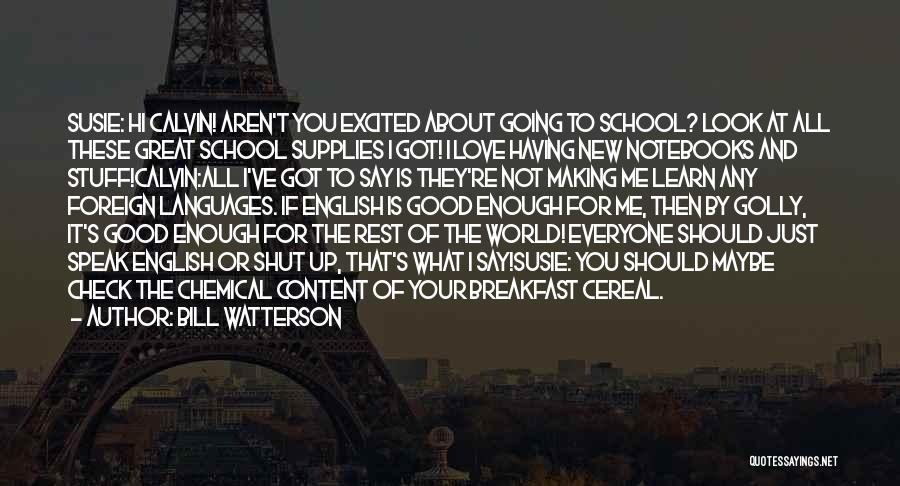 SUSIE: HI CALVIN! AREN'T YOU EXCITED ABOUT GOING TO SCHOOL? LOOK AT ALL THESE GREAT SCHOOL SUPPLIES I GOT! I LOVE HAVING NEW NOTEBOOKS AND STUFF!CALVIN:ALL I'VE GOT TO SAY IS THEY'RE NOT MAKING ME LEARN ANY FOREIGN LANGUAGES. IF ENGLISH IS GOOD ENOUGH FOR ME, THEN BY GOLLY, IT'S GOOD ENOUGH FOR THE REST OF THE WORLD! EVERYONE SHOULD JUST SPEAK ENGLISH OR SHUT UP, THAT'S WHAT I SAY!SUSIE: YOU SHOULD MAYBE CHECK THE CHEMICAL CONTENT OF YOUR BREAKFAST CEREAL.
— AUTHOR: BILL WATTERSON

QUOTESSAYINGS.NET